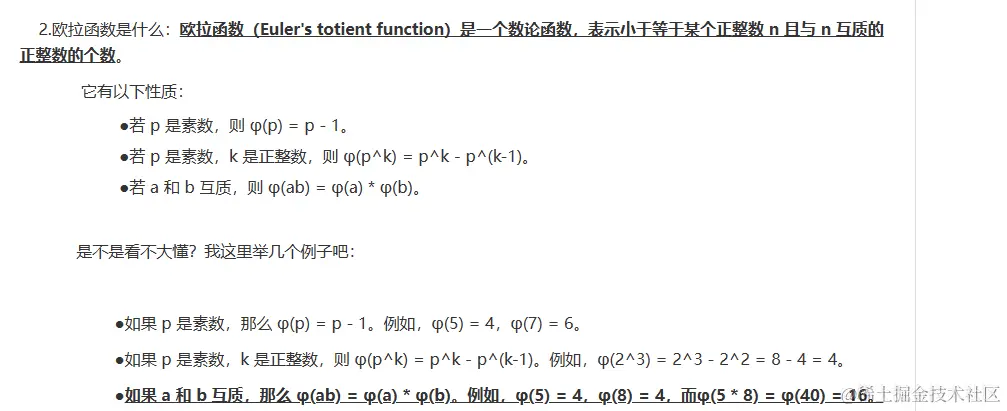 2.欧拉函数是什么：欧拉函数（Euler's totient function）是一个数论函数，表示小于等于某个正整数 n 且与 n 互质的正整数的个数。

它有以下性质：

●若 p 是素数，则 φ(p) = p - 1。
●若 p 是素数，k 是正整数，则 φ(p^k) = p^k - p^(k-1)。
●若 a 和 b 互质，则 φ(ab) = φ(a) * φ(b)。

是不是看不大懂？我这里举几个例子吧：

●如果 p 是素数，那么 φ(p) = p - 1。例如，φ(5) = 4，φ(7) = 6。
●如果 p 是素数，k 是正整数，则 φ(p^k) = p^k - p^(k-1)。例如，φ(2^3) = 2^3 - 2^2 = 8 - 4 = 4。
●如果 a 和 b 互质，那么 φ(ab) = φ(a) * φ(b)。例如，φ(5) = 4，φ(8) = 4，而φ(5 * 8) = φ(40) = 16。

@稀土掘金技术社区